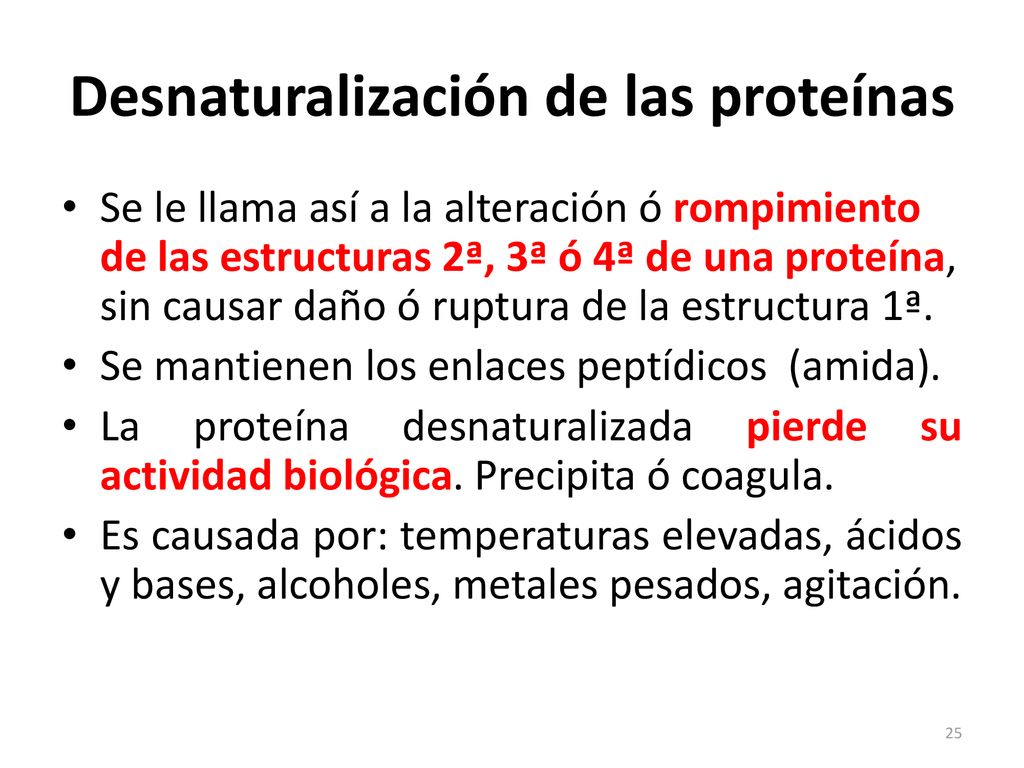 Desnaturalización de las proteínas

• Se le llama así a la alteración ó rompimiento de las estructuras 2ª, 3ª ó 4ª de una proteína, sin causar daño ó ruptura de la estructura 1ª.
• Se mantienen los enlaces peptídicos (amida).
• La proteína desnaturalizada pierde su actividad biológica. Precipita ó coagula.
• Es causada por: temperaturas elevadas, ácidos y bases, alcoholes, metales pesados, agitación.

25